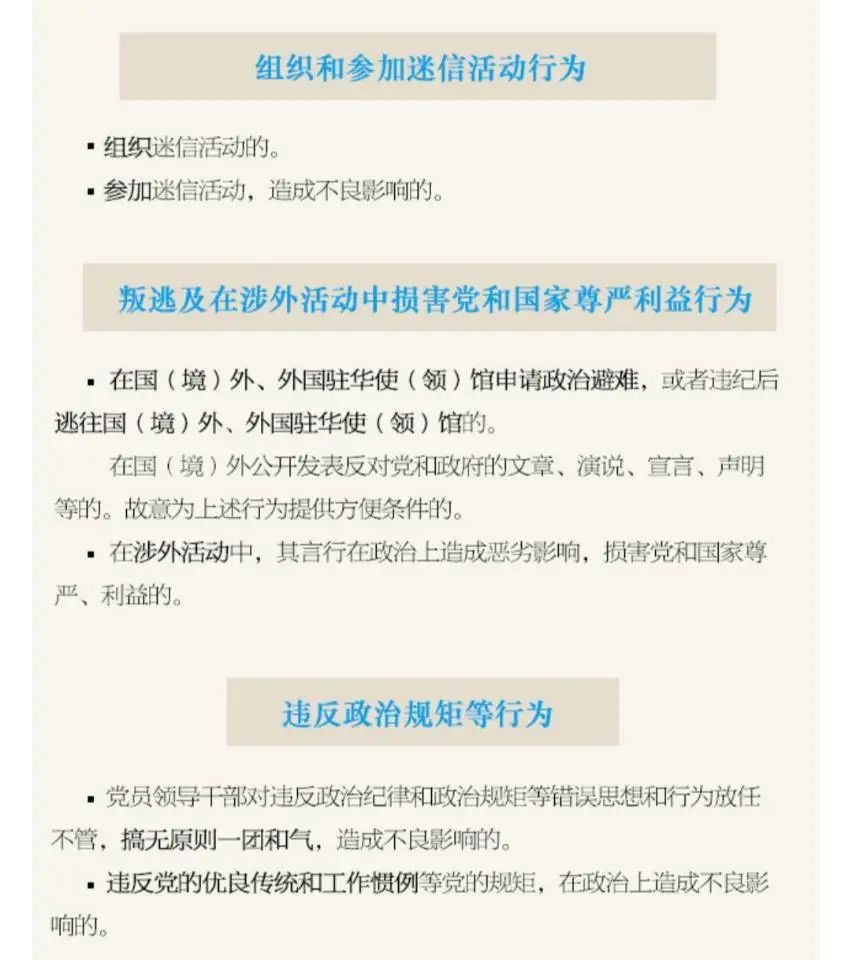 组织和参加迷信活动行为

▪ 组织迷信活动的。
▪ 参加迷信活动，造成不良影响的。

叛逃及在涉外活动中损害党和国家尊严利益行为

▪ 在国（境）外、外国驻华使（领）馆申请政治避难，或者违纪后逃往国（境）外、外国驻华使（领）馆的。

在国（境）外公开发表反对党和政府的文章、演说、宣言、声明等的。故意为上述行为提供方便条件的。

▪ 在涉外活动中，其言行在政治上造成恶劣影响，损害党和国家尊严、利益的。

违反政治规矩等行为

▪ 党员领导干部对违反政治纪律和政治规矩等错误思想和行为放任不管，搞无原则一团和气，造成不良影响的。
▪ 违反党的优良传统和工作惯例等党的规矩，在政治上造成不良影响的。